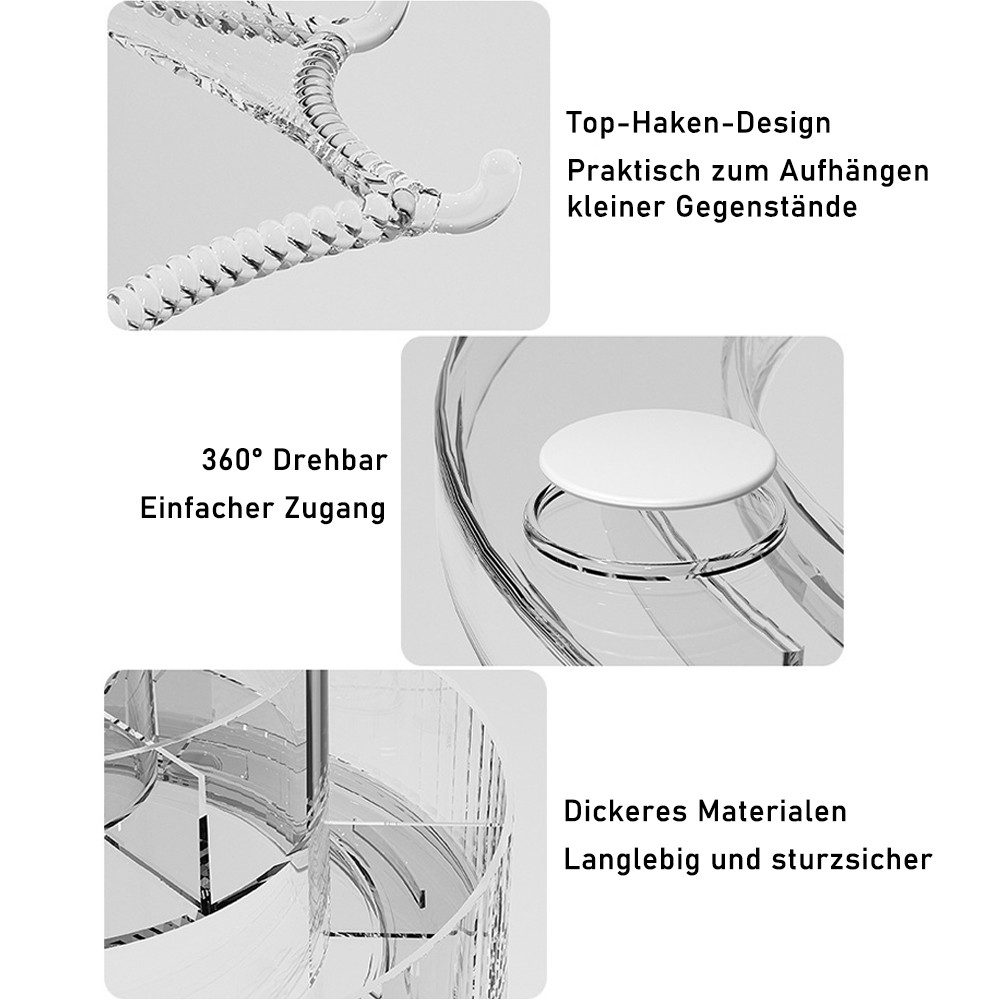 Top-Haken-Design
Praktisch zum Aufhängen kleiner Gegenstände

360° Drehbar
Einfacher Zugang

Dickeres Materialen
Langlebig und sturzsicher